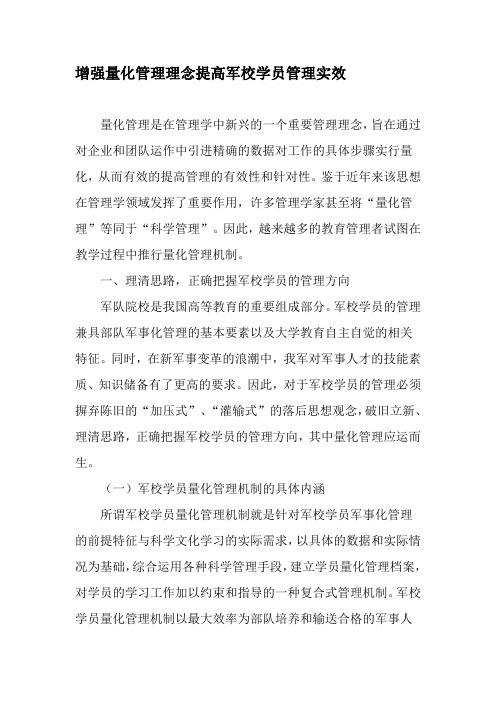 增强量化管理理念提高军校学员管理实效

量化管理是在管理学中新兴的一个重要管理理念，旨在通过对企业和团队运作中引进精确的数据对工作的具体步骤实行量化，从而有效的提高管理的有效性和针对性。鉴于近年来该思想在管理学领域发挥了重要作用，许多管理学家甚至将“量化管理”等同于“科学管理”。因此，越来越多的教育管理者试图在教学过程中推行量化管理机制。

一、理清思路，正确把握军校学员的管理方向

军队院校是我国高等教育的重要组成部分。军校学员的管理兼具部队军事化管理的基本要素以及大学教育自主自觉的相关特征。同时，在新军事变革的浪潮中，我军对军事人才的技能素质、知识储备有了更高的要求。因此，对于军校学员的管理必须摒弃陈旧的“加压式”、“灌输式”的落后思想观念，破旧立新、理清思路，正确把握军校学员的管理方向，其中量化管理应运而生。

（一）军校学员量化管理机制的具体内涵

所谓军校学员量化管理机制就是针对军校学员军事化管理的前提特征与科学文化学习的实际需求，以具体的数据和实际情况为基础，综合运用各种科学管理手段，建立学员量化管理档案，对学员的学习工作加以约束和指导的一种复合式管理机制。军校学员量化管理机制以最大效率为部队培养和输送合格的军事人